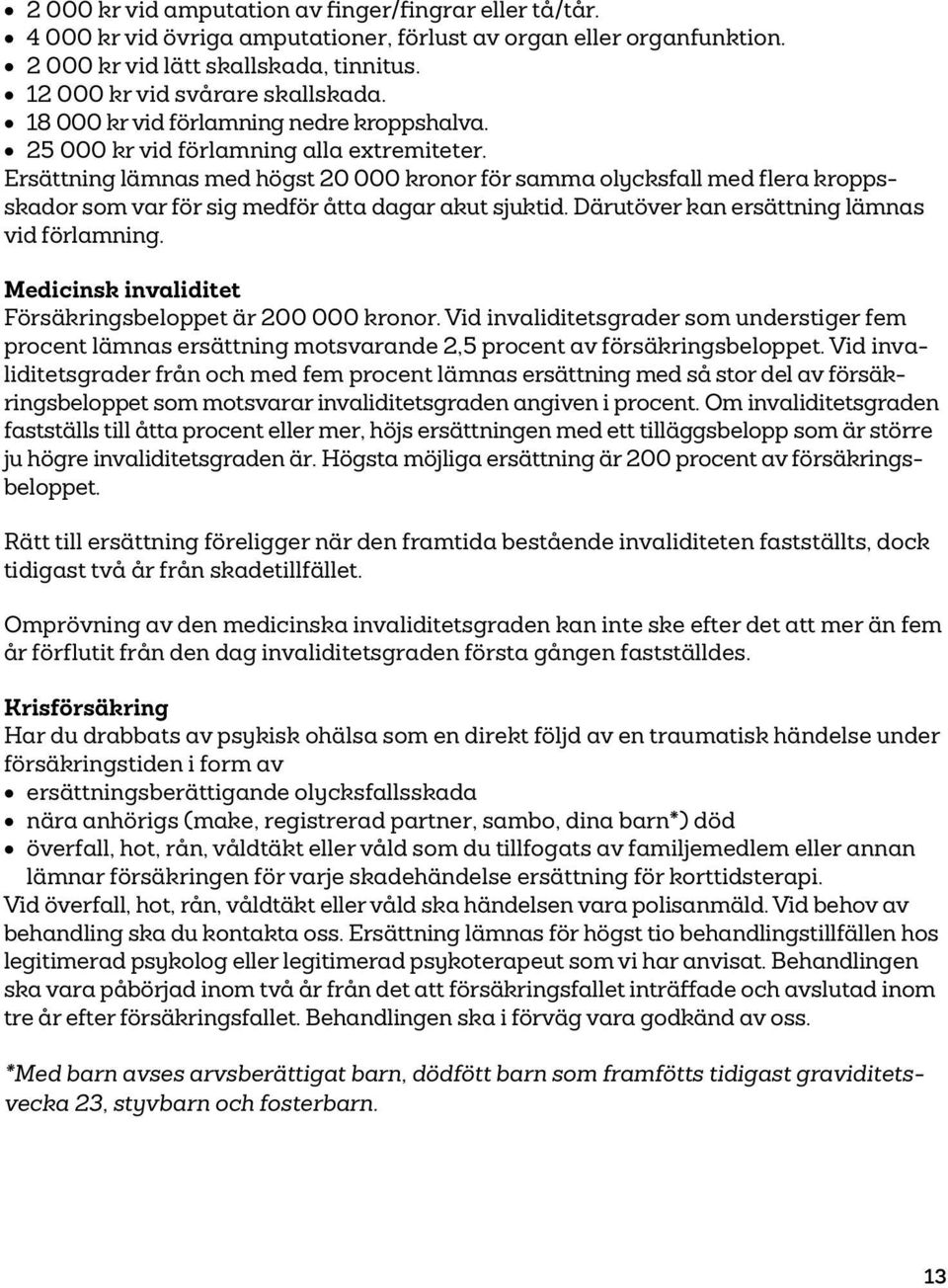 • 2 000 kr vid amputation av finger/fingrar eller tå/tår.
• 4 000 kr vid övriga amputationer, förlust av organ eller organfunktion.
• 2 000 kr vid lätt skallskada, tinnitus.
• 12 000 kr vid svårare skallskada.
• 18 000 kr vid förlamning nedre kroppshalva.
• 25 000 kr vid förlamning alla extremiteter.
Ersättning lämnas med högst 20 000 kronor för samma olycksfall med flera kroppsskador som var för sig medför åtta dagar akut sjuktid. Därutöver kan ersättning lämnas vid förlamning.

Medicinsk invaliditet
Försäkringsbeloppet är 200 000 kronor. Vid invaliditetsgrader som understiger fem procent lämnas ersättning motsvarande 2,5 procent av försäkringsbeloppet. Vid invaliditetsgrader från och med fem procent lämnas ersättning med så stor del av försäkringsbeloppet som motsvarar invaliditetsgraden angiven i procent. Om invaliditetsgraden fastställs till åtta procent eller mer, höjs ersättningen med ett tilläggsbelopp som är större ju högre invaliditetsgraden är. Högsta möjliga ersättning är 200 procent av försäkringsbeloppet.

Rätt till ersättning föreligger när den framtida bestående invaliditeten fastställts, dock tidigast två år från skadetillfället.

Omprövning av den medicinska invaliditetsgraden kan inte ske efter det att mer än fem år förflutit från den dag invaliditetsgraden första gången fastställdes.

Krisförsäkring
Har du drabbats av psykisk ohälsa som en direkt följd av en traumatisk händelse under försäkringstiden i form av
• ersättningsberättigande olycksfallsskada
• nära anhörigs (make, registrerad partner, sambo, dina barn*) död
• överfall, hot, rån, våldtäkt eller våld som du tillfogats av familjemedlem eller annan
lämnar försäkringen för varje skadehändelse ersättning för korttidsterapi.
Vid överfall, hot, rån, våldtäkt eller våld ska händelsen vara polisanmäld. Vid behov av behandling ska du kontakta oss. Ersättning lämnas för högst tio behandlingstillfällen hos legitimerad psykolog eller legitimerad psykoterapeut som vi har anvisat. Behandlingen ska vara påbörjad inom två år från det att försäkringsfallet inträffade och avslutad inom tre år efter försäkringsfallet. Behandlingen ska i förväg vara godkänd av oss.

*Med barn avses arvsberättigat barn, dödfött barn som framfötts tidigast graviditetsvecka 23, styvbarn och fosterbarn.

13